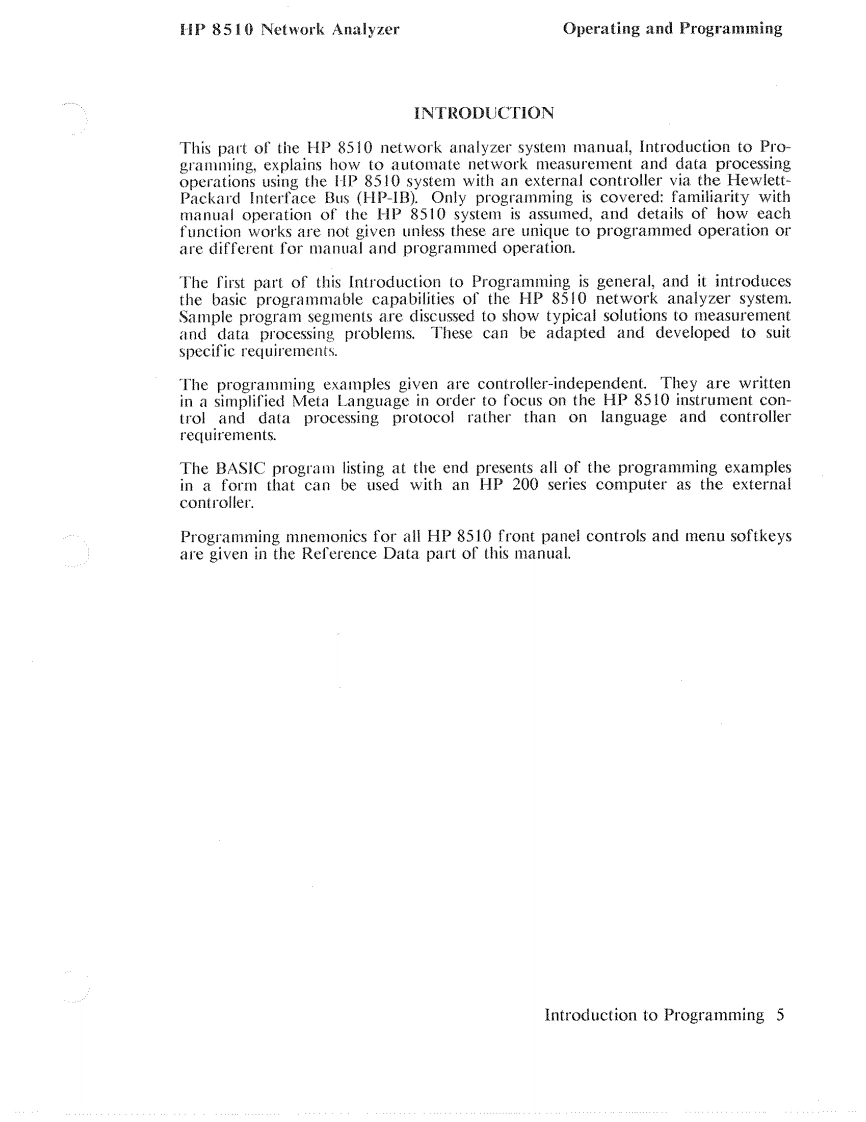 HP 8510 Network Analyzer

Operating and Programming

INTRODUCTION

This part of the HP 8510 network analyzer system manual, Introduction to Programming, explains how to automate network measurement and data processing operations using the HP 8510 system with an external controller via the Hewlett-Packard Interface Bus (HP-IB). Only programming is covered: familiarity with manual operation of the HP 8510 system is assumed, and details of how each function works are not given unless these are unique to programmed operation or are different for manual and programmed operation.

The first part of this Introduction to Programming is general, and it introduces the basic programmable capabilities of the HP 8510 network analyzer system. Sample program segments are discussed to show typical solutions to measurement and data processing problems. These can be adapted and developed to suit specific requirements.

The programming examples given are controller-independent. They are written in a simplified Meta Language in order to focus on the HP 8510 instrument control and data processing protocol rather than on language and controller requirements.

The BASIC program listing at the end presents all of the programming examples in a form that can be used with an HP 200 series computer as the external controller.

Programming mnemonics for all HP 8510 front panel controls and menu softkeys are given in the Reference Data part of this manual.

Introduction to Programming 5